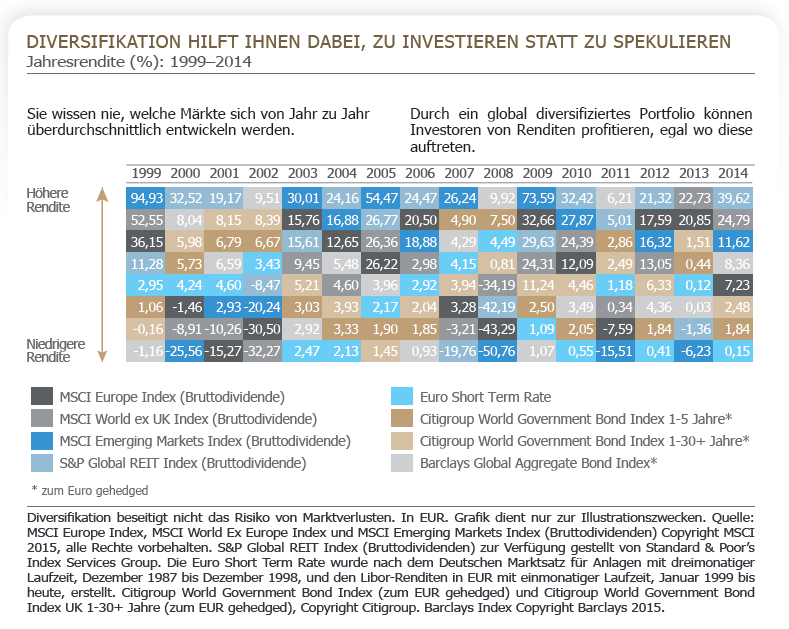 DIVERSIFIKATION HILFT IHNEN DABEI, ZU INVESTIEREN STATT ZU SPEKULIEREN
Jahresrendite (%): 1999–2014

Sie wissen nie, welche Märkte sich von Jahr zu Jahr überdurchschnittlich entwickeln werden.

Durch ein global diversifiziertes Portfolio können Investoren von Renditen profitieren, egal wo diese auftreten.

Höhere Rendite

Niedrigere Rendite

| 1999 | 2000 | 2001 | 2002 | 2003 | 2004 | 2005 | 2006 | 2007 | 2008 | 2009 | 2010 | 2011 | 2012 | 2013 | 2014 |
|---|---|---|---|---|---|---|---|---|---|---|---|---|---|---|---|
| 94,93 | 32,52 | 19,17 | 9,51 | 30,01 | 24,16 | 54,47 | 24,47 | 26,24 | 9,92 | 73,59 | 32,42 | 6,21 | 21,32 | 22,73 | 39,62 |
| 52,55 | 8,04 | 8,15 | 8,39 | 15,76 | 16,88 | 26,77 | 20,50 | 4,90 | 7,50 | 32,66 | 27,87 | 5,01 | 17,59 | 20,85 | 24,79 |
| 36,15 | 5,98 | 6,79 | 6,67 | 15,61 | 12,65 | 26,36 | 18,88 | 4,29 | 4,49 | 29,63 | 24,39 | 2,86 | 16,32 | 1,51 | 11,62 |
| 11,28 | 5,73 | 6,59 | 3,43 | 9,45 | 5,48 | 26,22 | 2,98 | 4,15 | 0,81 | 24,31 | 12,09 | 2,49 | 13,05 | 0,44 | 8,36 |
| 2,95 | 4,24 | 4,60 | -8,47 | 5,21 | 4,60 | 3,96 | 2,92 | 3,94 | -34,19 | 11,24 | 4,46 | 1,18 | 6,33 | 0,12 | 7,23 |
| 1,06 | -1,46 | 2,93 | -20,24 | 3,03 | 3,93 | 2,17 | 2,04 | 3,28 | -42,19 | 2,50 | 3,49 | 0,34 | 4,36 | 0,03 | 2,48 |
| -0,16 | -8,91 | -10,26 | -30,50 | 2,92 | 3,33 | 1,90 | 1,85 | -3,21 | -43,29 | 1,09 | 2,05 | -7,59 | 1,84 | -1,36 | 1,84 |
| -1,16 | -25,56 | -15,27 | -32,27 | 2,47 | 2,13 | 1,45 | 0,93 | -19,76 | -50,76 | 1,07 | 0,55 | -15,51 | 0,41 | -6,23 | 0,15 |

MSCI Europe Index (Bruttodividende)
MSCI World ex UK Index (Bruttodividende)
MSCI Emerging Markets Index (Bruttodividende)
S&P Global REIT Index (Bruttodividende)
Euro Short Term Rate
Citigroup World Government Bond Index 1-5 Jahre*
Citigroup World Government Bond Index 1-30+ Jahre*
Barclays Global Aggregate Bond Index*

* zum Euro gehedged

Diversifikation beseitigt nicht das Risiko von Marktverlusten. In EUR. Grafik dient nur zur Illustrationszwecken. Quelle: MSCI Europe Index, MSCI World Ex Europe Index und MSCI Emerging Markets Index (Bruttodividenden) Copyright MSCI 2015, alle Rechte vorbehalten. S&P Global REIT Index (Bruttodividenden) zur Verfügung gestellt von Standard & Poor's Index Services Group. Die Euro Short Term Rate wurde nach dem Deutschen Marktsatz für Anlagen mit dreimonatiger Laufzeit, Dezember 1987 bis Dezember 1998, und den Libor-Renditen in EUR mit einmonatiger Laufzeit, Januar 1999 bis heute, erstellt. Citigroup World Government Bond Index (zum EUR gehedged) und Citigroup World Government Bond Index UK 1-30+ Jahre (zum EUR gehedged), Copyright Citigroup. Barclays Index Copyright Barclays 2015.